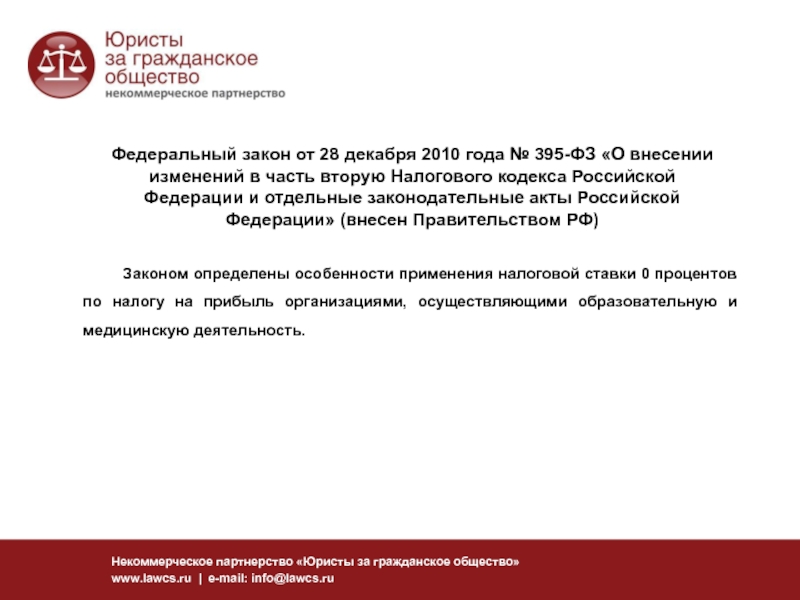 Юристы
за гражданское
общество
некоммерческое партнерство

Федеральный закон от 28 декабря 2010 года № 395-ФЗ «О внесении изменений в часть вторую Налогового кодекса Российской Федерации и отдельные законодательные акты Российской Федерации» (внесен Правительством РФ)

Законом определены особенности применения налоговой ставки 0 процентов по налогу на прибыль организациями, осуществляющими образовательную и медицинскую деятельность.

Некоммерческое партнерство «Юристы за гражданское общество»
www.lawcs.ru | e-mail: info@lawcs.ru